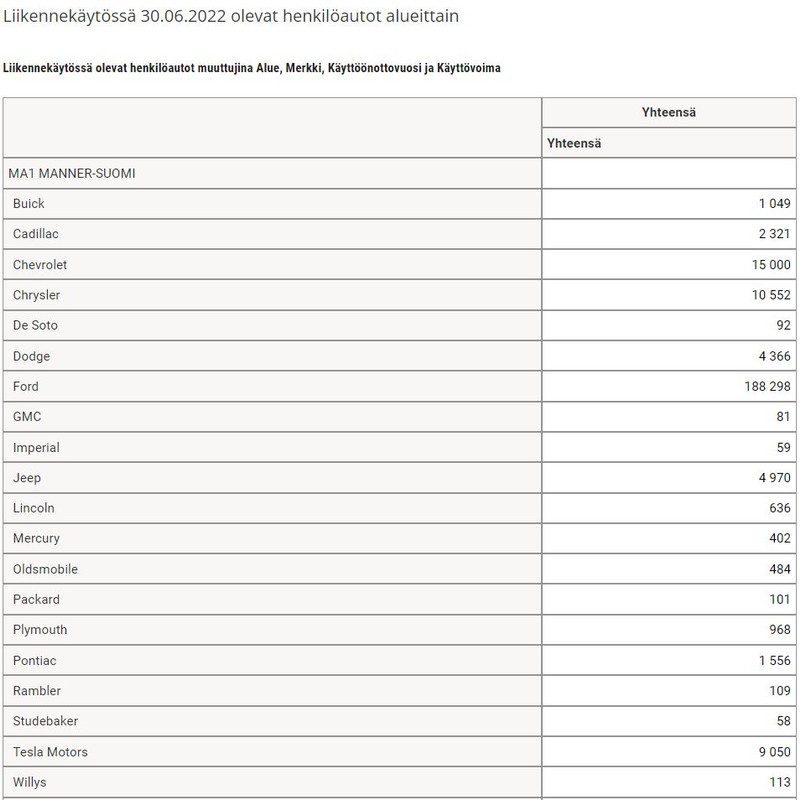 Liikennekäytössä 30.06.2022 olevat henkilöautot alueittain

Liikennekäytössä olevat henkilöautot muuttujina Alue, Merkki, Käyttöönottovuosi ja Käyttövoima

| | Yhteensä |
|---|---|
| | Yhteensä |
| MA1 MANNER-SUOMI | |
| Buick | 1 049 |
| Cadillac | 2 321 |
| Chevrolet | 15 000 |
| Chrysler | 10 552 |
| De Soto | 92 |
| Dodge | 4 366 |
| Ford | 188 298 |
| GMC | 81 |
| Imperial | 59 |
| Jeep | 4 970 |
| Lincoln | 636 |
| Mercury | 402 |
| Oldsmobile | 484 |
| Packard | 101 |
| Plymouth | 968 |
| Pontiac | 1 556 |
| Rambler | 109 |
| Studebaker | 58 |
| Tesla Motors | 9 050 |
| Willys | 113 |